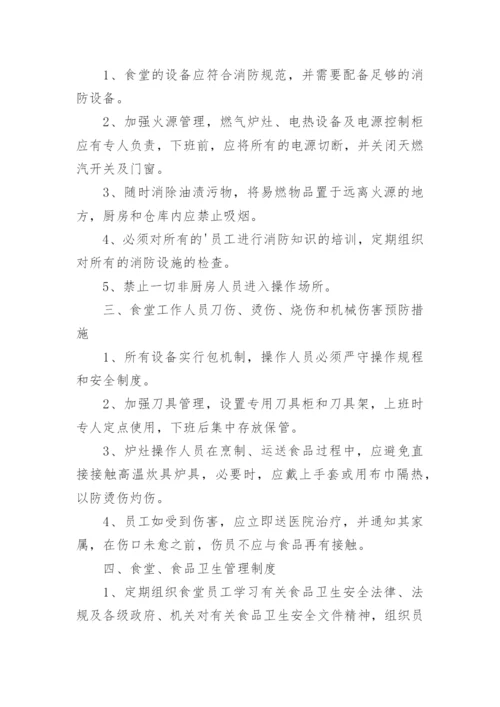 1、食堂的设备应符合消防规范，并需要配备足够的消防设备。

2、加强火源管理，燃气炉灶、电热设备及电源控制柜应有专人负责，下班前，应将所有的电源切断，并关闭天燃汽开关及门窗。

3、随时消除油渍污物，将易燃物品置于远离火源的地方，厨房和仓库内应禁止吸烟。

4、必须对所有的'员工进行消防知识的培训，定期组织对所有的消防设施的检查。

5、禁止一切非厨房人员进入操作场所。

三、食堂工作人员刀伤、烫伤、烧伤和机械伤害预防措施

1、所有设备实行包机制，操作人员必须严守操作规程和安全制度。

2、加强刀具管理，设置专用刀具柜和刀具架，上班时专人定点使用，下班后集中存放保管。

3、炉灶操作人员在烹制、运送食品过程中，应避免直接接触高温炊具炉具，必要时，应戴上手套或用布巾隔热，以防烫伤灼伤。

4、员工如受到伤害，应立即送医院治疗，并通知其家属，在伤口未愈之前，伤员不应与食品再有接触。

四、食堂、食品卫生管理制度

1、定期组织食堂员工学习有关食品卫生安全法律、法规及各级政府、机关对有关食品卫生安全文件精神，组织员